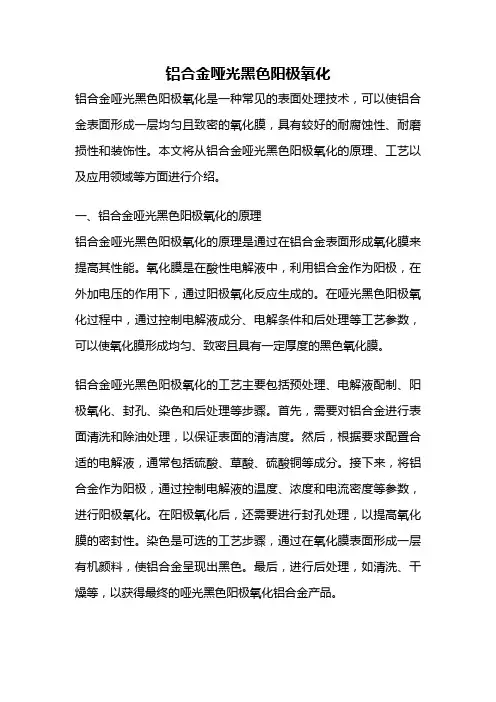 铝合金哑光黑色阳极氧化

铝合金哑光黑色阳极氧化是一种常见的表面处理技术，可以使铝合金表面形成一层均匀且致密的氧化膜，具有较好的耐腐蚀性、耐磨损性和装饰性。本文将从铝合金哑光黑色阳极氧化的原理、工艺以及应用领域等方面进行介绍。

一、铝合金哑光黑色阳极氧化的原理

铝合金哑光黑色阳极氧化的原理是通过在铝合金表面形成氧化膜来提高其性能。氧化膜是在酸性电解液中，利用铝合金作为阳极，在外加电压的作用下，通过阳极氧化反应生成的。在哑光黑色阳极氧化过程中，通过控制电解液成分、电解条件和后处理等工艺参数，可以使氧化膜形成均匀、致密且具有一定厚度的黑色氧化膜。

铝合金哑光黑色阳极氧化的工艺主要包括预处理、电解液配制、阳极氧化、封孔、染色和后处理等步骤。首先，需要对铝合金进行表面清洗和除油处理，以保证表面的清洁度。然后，根据要求配置合适的电解液，通常包括硫酸、草酸、硫酸铜等成分。接下来，将铝合金作为阳极，通过控制电解液的温度、浓度和电流密度等参数，进行阳极氧化。在阳极氧化后，还需要进行封孔处理，以提高氧化膜的密封性。染色是可选的工艺步骤，通过在氧化膜表面形成一层有机颜料，使铝合金呈现出黑色。最后，进行后处理，如清洗、干燥等，以获得最终的哑光黑色阳极氧化铝合金产品。